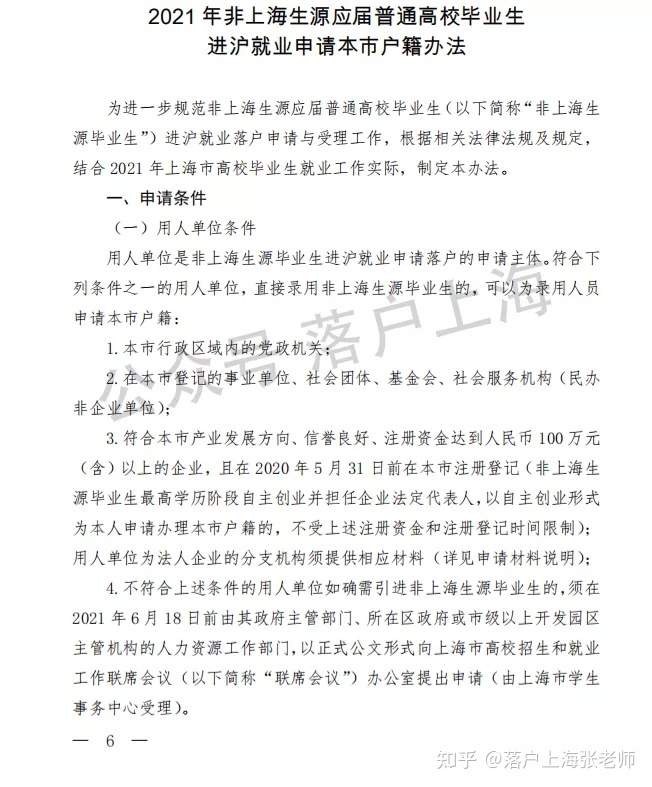 2021 年非上海生源应届普通高校毕业生
进沪就业申请本市户籍办法

为进一步规范非上海生源应届普通高校毕业生（以下简称“非上海生源毕业生”）进沪就业落户申请与受理工作，根据相关法律法规及规定，结合 2021 年上海市高校毕业生就业工作实际，制定本办法。

一、申请条件

（一）用人单位条件

用人单位是非上海生源毕业生进沪就业申请落户的申请主体。符合下列条件之一的用人单位，直接录用非上海生源毕业生的，可以为录用人员申请本市户籍：

1. 本市行政区域内的党政机关；

2. 在本市登记的事业单位、社会团体、基金会、社会服务机构（民办非企业单位）；

3. 符合本市产业发展方向、信誉良好、注册资金达到人民币 100 万元（含）以上的企业，且在 2020 年 5 月 31 日前在本市注册登记（非上海生源毕业生最高学历阶段自主创业并担任企业法定代表人，以自主创业形式为本人申请办理本市户籍的，不受上述注册资金和注册登记时间限制）；用人单位为法人企业的分支机构须提供相应材料（详见申请材料说明）；

4. 不符合上述条件的用人单位如确需引进非上海生源毕业生的，须在 2021 年 6 月 18 日前由其政府主管部门、所在区政府或市级以上开发园区主管机构的人力资源工作部门，以正式公文形式向上海市高校招生和就业工作联席会议（以下简称“联席会议”）办公室提出申请（由上海市学生事务中心受理）。

— 6 —

公众号 落户上海

知乎 @落户上海张老师